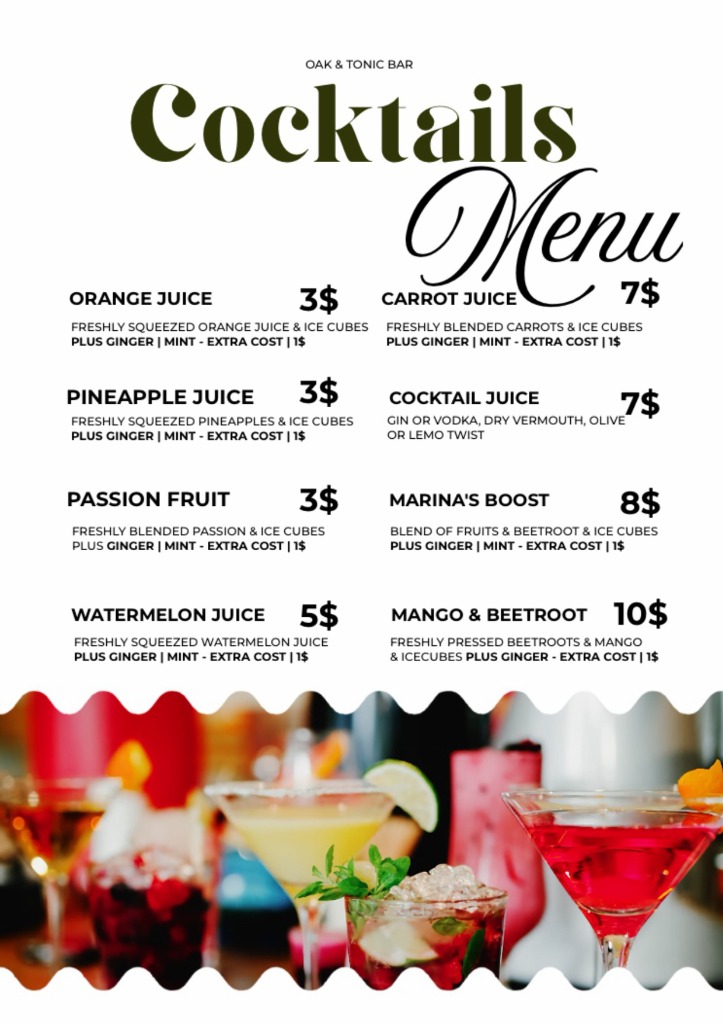 OAK & TONIC BAR

Cocktails

Menu

ORANGE JUICE 3$

FRESHLY SQUEEZED ORANGE JUICE & ICE CUBES
PLUS GINGER | MINT - EXTRA COST | 1$

PINEAPPLE JUICE 3$

FRESHLY SQUEEZED PINEAPPLES & ICE CUBES
PLUS GINGER | MINT - EXTRA COST | 1$

PASSION FRUIT 3$

FRESHLY BLENDED PASSION & ICE CUBES
PLUS GINGER | MINT - EXTRA COST | 1$

WATERMELON JUICE 5$

FRESHLY SQUEEZED WATERMELON JUICE
PLUS GINGER | MINT - EXTRA COST | 1$

CARROT JUICE 7$

FRESHLY BLENDED CARROTS & ICE CUBES
PLUS GINGER | MINT - EXTRA COST | 1$

COCKTAIL JUICE 7$

GIN OR VODKA, DRY VERMOUTH, OLIVE OR LEMO TWIST

MARINA'S BOOST 8$

BLEND OF FRUITS & BEETROOT & ICE CUBES
PLUS GINGER | MINT - EXTRA COST | 1$

MANGO & BEETROOT 10$

FRESHLY PRESSED BEETROOTS & MANGO & ICECUBES PLUS GINGER - EXTRA COST | 1$